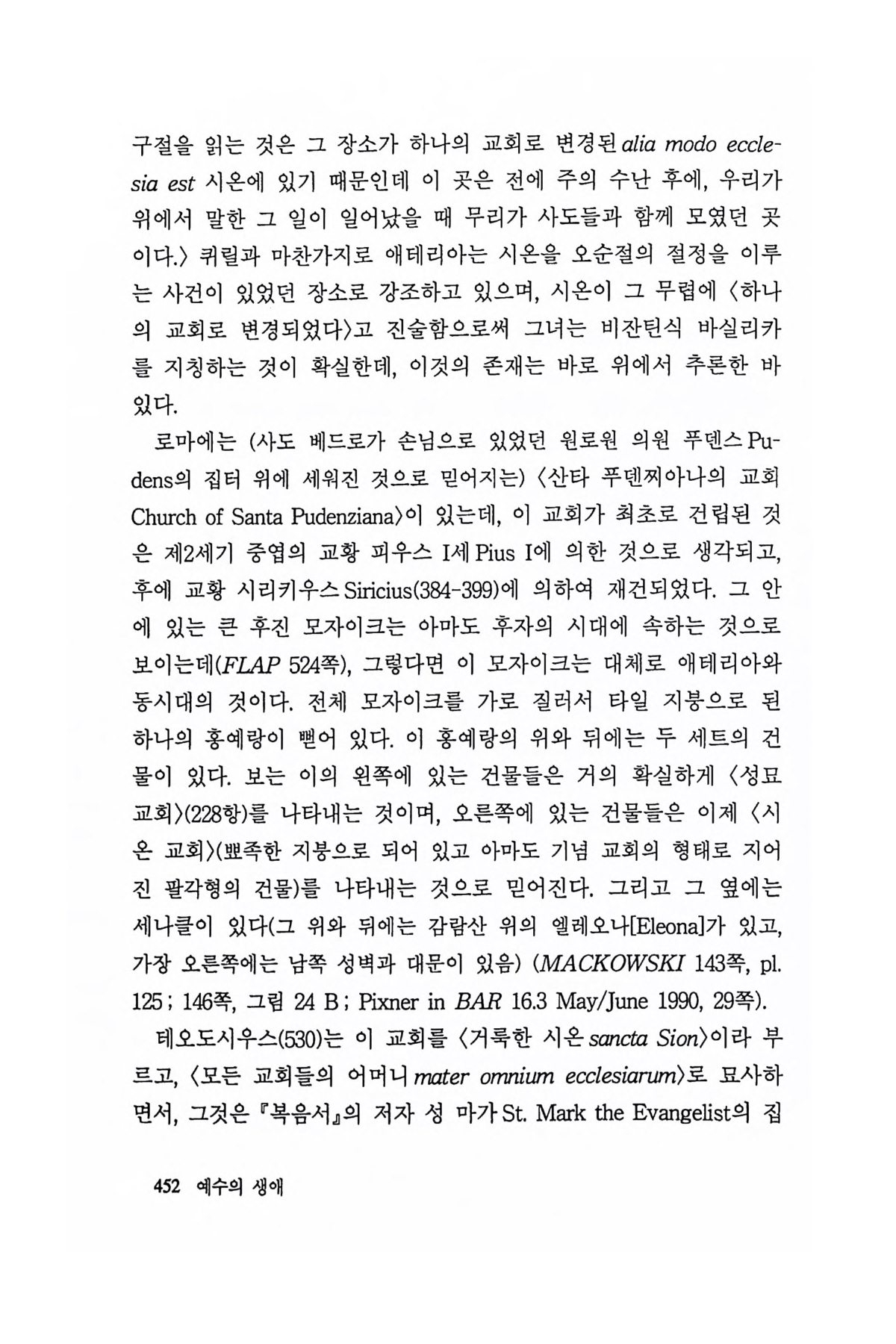 구절을 읽는 것은 그 장소가 하나의 교회로 변경된 alia modo ecclesia est 시온에 있기 때문인데 이 곳은 전에 주의 수난 후에, 우리가 위에서 말한 그 일이 일어났을 때 무리가 사도들과 함께 모였던 곳이다.〉 퀴릴과 마찬가지로 애테리아는 시온을 오순절의 절정을 이루는 사건이 있었던 장소로 강조하고 있으며, 시온이 그 무렵에 〈하나의 교회로 변경되었다〉고 진술함으로써 그녀는 비잔틴식 바실리카를 지칭하는 것이 확실한데, 이것의 존재는 바로 위에서 추론한 바 있다.

로마에는 (사도 베드로가 손님으로 있었던 원로원 의원 푸덴스 Pudens의 집터 위에 세워진 것으로 믿어지는) 〈산타 푸덴찌아나의 교회 Church of Santa Pudenziana〉이 있는데, 이 교회가 최초로 건립된 것은 제2세기 중엽의 교황 피우스 I세 Pius I에 의한 것으로 생각되고, 후에 교황 시리키우스 Siricius(384-399)에 의하여 재건되었다. 그 안에 있는 큰 후진 모자이크는 아마도 후자의 시대에 속하는 것으로 보이는데(FLAP 524쪽), 그렇다면 이 모자이크는 대체로 애테리아와 동시대의 것이다. 전체 모자이크를 가로 질러서 타일 지붕으로 된 하나의 홍예랑이 뻗어 있다. 이 홍예랑의 위와 뒤에는 두 세트의 건물이 있다. 보는 이의 왼쪽에 있는 건물들은 거의 확실하게 〈성묘 교회〉(228항)를 나타내는 것이며, 오른쪽에 있는 건물들은 이제 〈시온 교회〉(뾰족한 지붕으로 되어 있고 아마도 기념 교회의 형태로 지어진 팔각형의 건물)를 나타내는 것으로 믿어진다. 그리고 그 옆에는 세나클이 있다(그 위와 뒤에는 감람산 위의 엘레오나[Eleona]가 있고, 가장 오른쪽에는 남쪽 성벽과 대문이 있음) (MACKOWSKI 143쪽, pl. 125 ; 146쪽, 그림 24 B ; Pixner in BAR 16.3 May/June 1990, 29쪽).

테오도시우스(530)는 이 교회를 〈거룩한 시온 sancta Sion〉이라 부르고, 〈모든 교회들의 어머니 mater omnium ecclesiarum〉로 묘사하면서, 그것은 『복음서』의 저자 성 마가 St. Mark the Evangelist의 집

452 예수의 생애